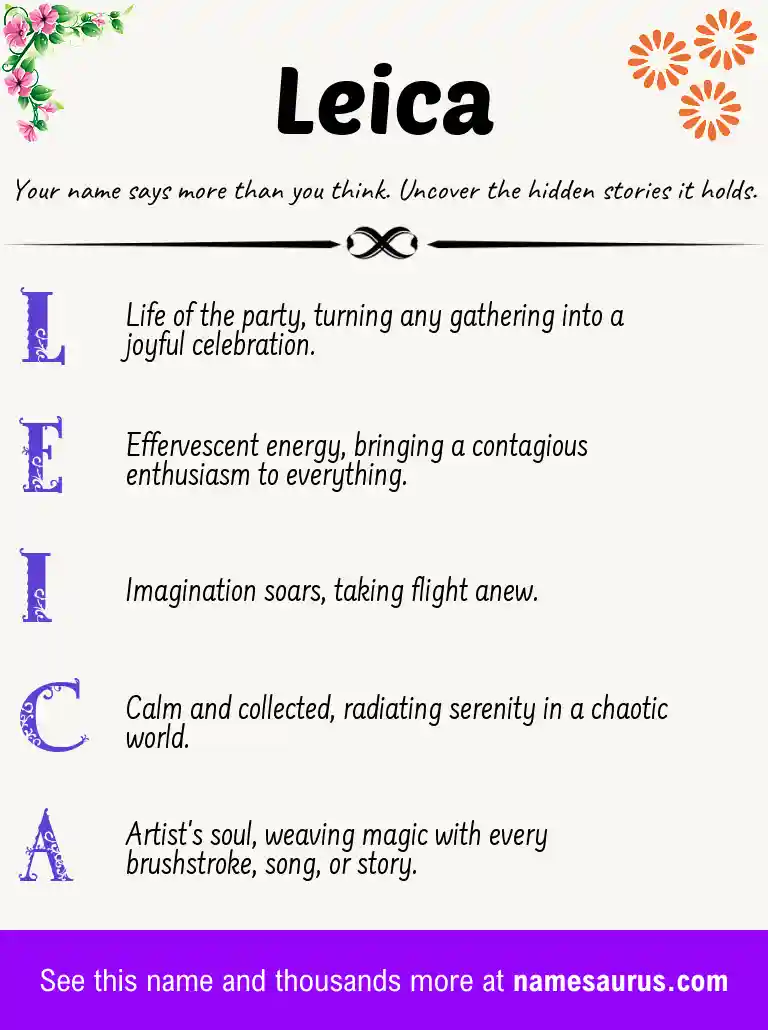 Leica

Your name says more than you think. Uncover the hidden stories it holds.

L Life of the party, turning any gathering into a joyful celebration.

E Effervescent energy, bringing a contagious enthusiasm to everything.

I Imagination soars, taking flight anew.

C Calm and collected, radiating serenity in a chaotic world.

A Artist's soul, weaving magic with every brushstroke, song, or story.

See this name and thousands more at namesaurus.com